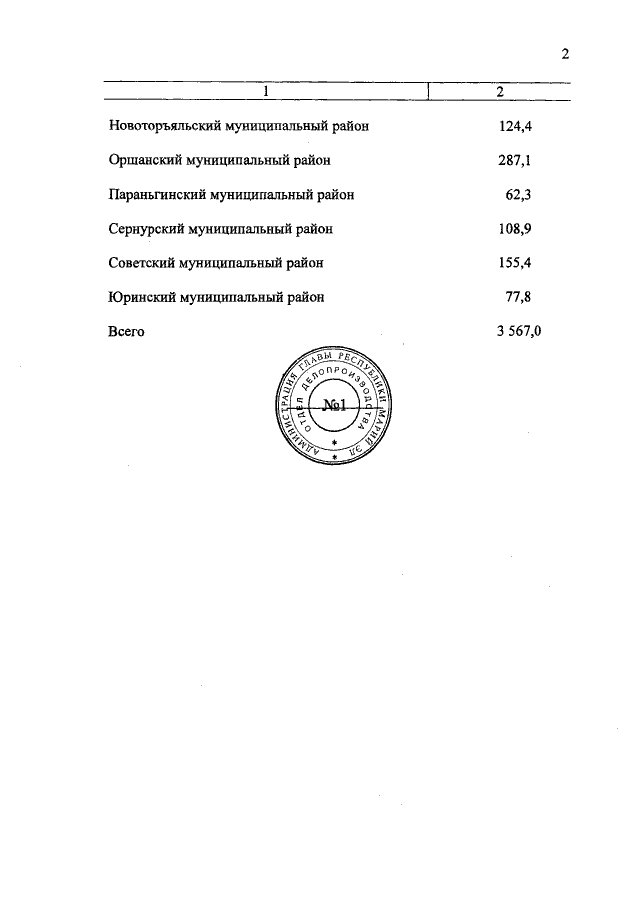 2

| 1 | 2 |
|---|---|
| Новоторъяльский муниципальный район | 124,4 |
| Оршанский муниципальный район | 287,1 |
| Параньгинский муниципальный район | 62,3 |
| Сернурский муниципальный район | 108,9 |
| Советский муниципальный район | 155,4 |
| Юринский муниципальный район | 77,8 |
| Всего | 3 567,0 |

АДМИНИСТРАЦИЯ ГЛАВЫ РЕСПУБЛИКИ МАРИЙ ЭЛ
ОТДЕЛ ДЕЛОПРОИЗВОДСТВА
№1